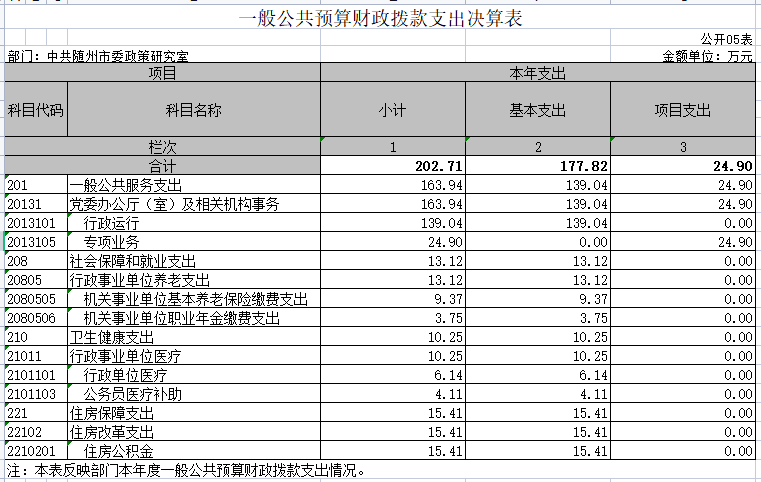 一般公共预算财政拨款支出决算表

公开05表

部门：中共随州市委政策研究室

金额单位：万元

| 项目 | | 本年支出 | | |
|---|---|---|---|---|
| 科目代码 | 科目名称 | 小计 | 基本支出 | 项目支出 |
| 栏次 | | 1 | 2 | 3 |
| 合计 | | 202.71 | 177.82 | 24.90 |
| 201 | 一般公共服务支出 | 163.94 | 139.04 | 24.90 |
| 20131 | 党委办公厅（室）及相关机构事务 | 163.94 | 139.04 | 24.90 |
| 2013101 | 行政运行 | 139.04 | 139.04 | 0.00 |
| 2013105 | 专项业务 | 24.90 | 0.00 | 24.90 |
| 208 | 社会保障和就业支出 | 13.12 | 13.12 | 0.00 |
| 20805 | 行政事业单位养老支出 | 13.12 | 13.12 | 0.00 |
| 2080505 | 机关事业单位基本养老保险缴费支出 | 9.37 | 9.37 | 0.00 |
| 2080506 | 机关事业单位职业年金缴费支出 | 3.75 | 3.75 | 0.00 |
| 210 | 卫生健康支出 | 10.25 | 10.25 | 0.00 |
| 21011 | 行政事业单位医疗 | 10.25 | 10.25 | 0.00 |
| 2101101 | 行政单位医疗 | 6.14 | 6.14 | 0.00 |
| 2101103 | 公务员医疗补助 | 4.11 | 4.11 | 0.00 |
| 221 | 住房保障支出 | 15.41 | 15.41 | 0.00 |
| 22102 | 住房改革支出 | 15.41 | 15.41 | 0.00 |
| 2210201 | 住房公积金 | 15.41 | 15.41 | 0.00 |

注：本表反映部门本年度一般公共预算财政拨款支出情况。